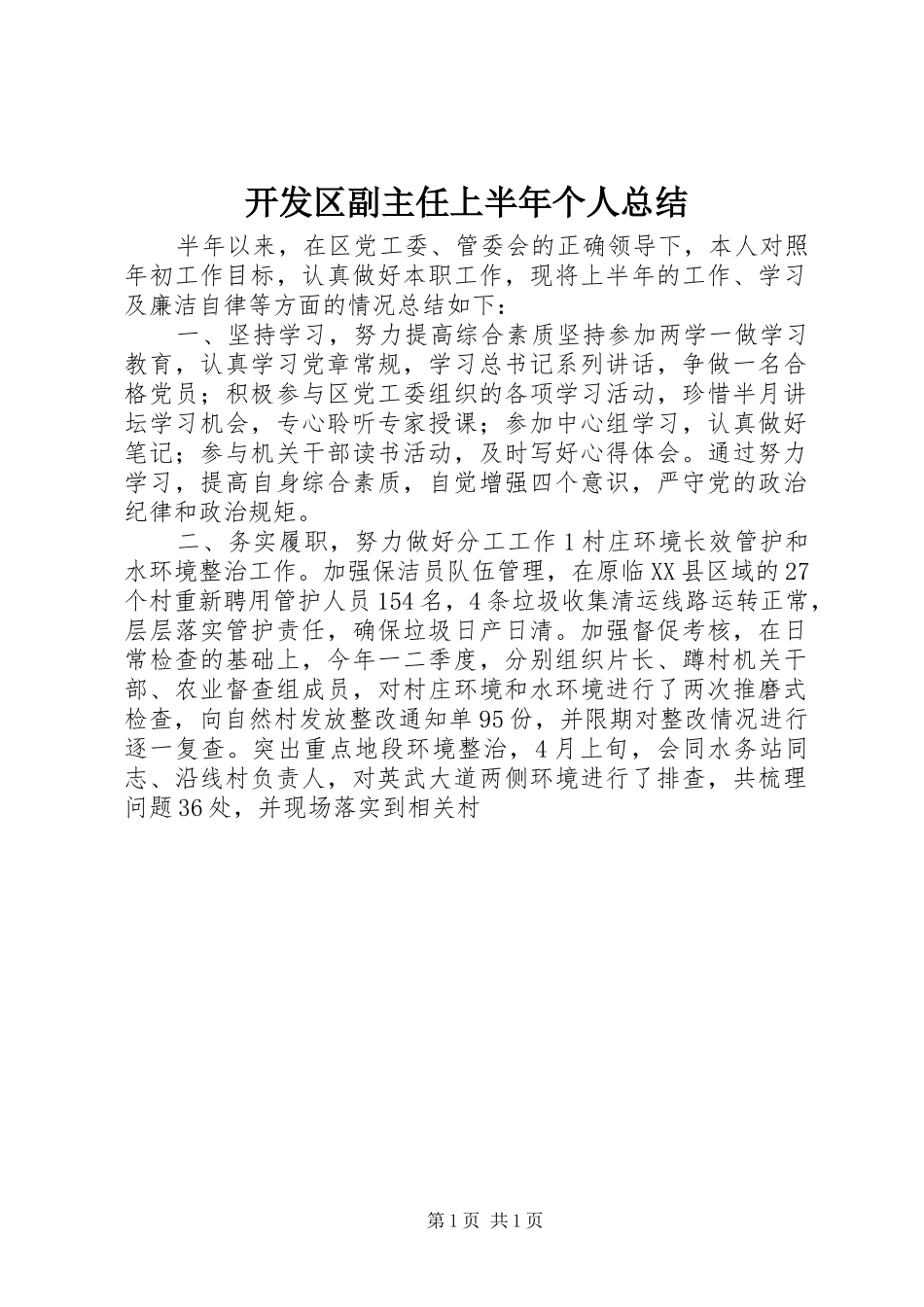 开发区副主任上半年个人总结

半年以来，在区党工委、管委会的正确领导下，本人对照年初工作目标，认真做好本职工作，现将上半年的工作、学习及廉洁自律等方面的情况总结如下：

一、坚持学习，努力提高综合素质坚持参加两学一做学习教育，认真学习党章常规，学习总书记系列讲话，争做一名合格党员；积极参与区党工委组织的各项学习活动，珍惜半月讲坛学习机会，专心聆听专家授课；参加中心组学习，认真做好笔记；参与机关干部读书活动，及时写好心得体会。通过努力学习，提高自身综合素质，自觉增强四个意识，严守党的政治纪律和政治规矩。

二、务实履职，努力做好分工工作1村庄环境长效管护和水环境整治工作。加强保洁员队伍管理，在原临XX县区域的27个村重新聘用管护人员154名，4条垃圾收集清运线路运转正常，层层落实管护责任，确保垃圾日产日清。加强督促考核，在日常检查的基础上，今年一二季度，分别组织片长、蹲村机关干部、农业督查组成员，对村庄环境和水环境进行了两次推磨式检查，向自然村发放整改通知单95份，并限期对整改情况进行逐一复查。突出重点地段环境整治，4月上旬，会同水务站同志、沿线村负责人，对英武大道两侧环境进行了排查，共梳理问题36处，并现场落实到相关村

第1页 共1页